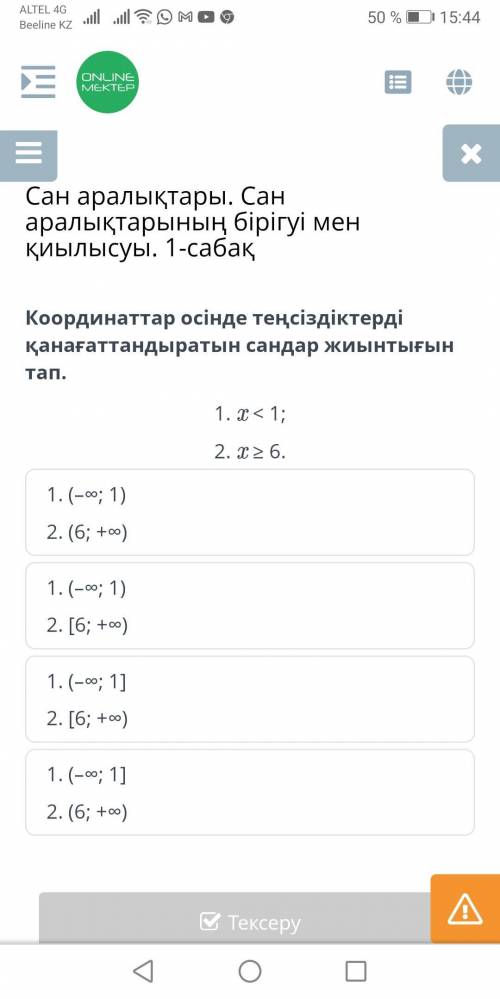 ALTEL 4G
Beeline KZ

50 % 15:44

ONLINE MEKTEP

Сан аралықтары. Сан аралықтарының бірігуі мен қиылысуы. 1-сабақ

Координаттар осінде теңсіздіктерді қанағаттандыратын сандар жиынтығын тап.

1. $x < 1$;

2. $x \geq 6$.

1. $(-\infty; 1)$
2. $(6; +\infty)$

1. $(-\infty; 1)$
2. $[6; +\infty)$

1. $(-\infty; 1]$
2. $[6; +\infty)$

1. $(-\infty; 1]$
2. $(6; +\infty)$

Тексеру